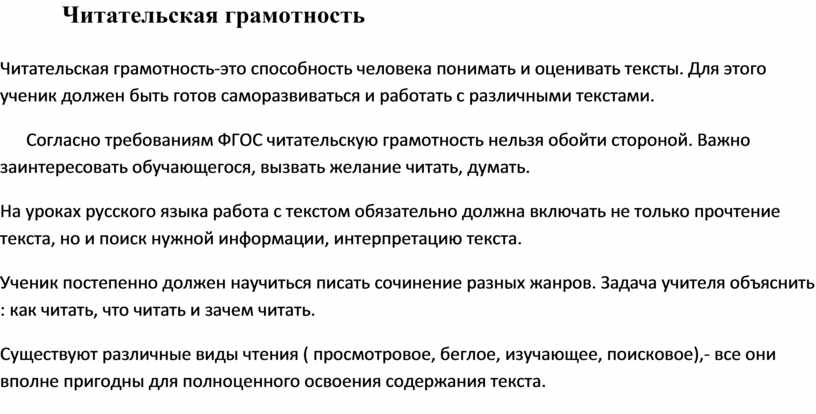 Читательская грамотность

Читательская грамотность-это способность человека понимать и оценивать тексты. Для этого ученик должен быть готов саморазвиваться и работать с различными текстами.

Согласно требованиям ФГОС читательскую грамотность нельзя обойти стороной. Важно заинтересовать обучающегося, вызвать желание читать, думать.

На уроках русского языка работа с текстом обязательно должна включать не только прочтение текста, но и поиск нужной информации, интерпретацию текста.

Ученик постепенно должен научиться писать сочинение разных жанров. Задача учителя объяснить : как читать, что читать и зачем читать.

Существуют различные виды чтения ( просмотровое, беглое, изучающее, поисковое),- все они вполне пригодны для полноценного освоения содержания текста.